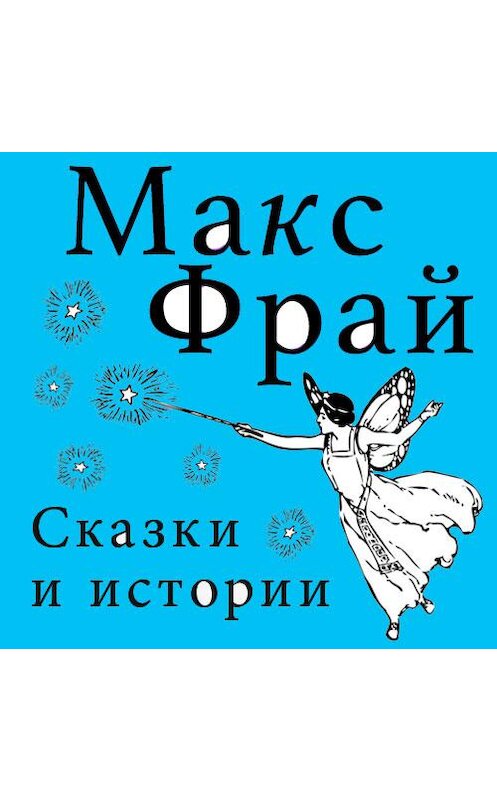 Макс Фрай

Сказки и истории